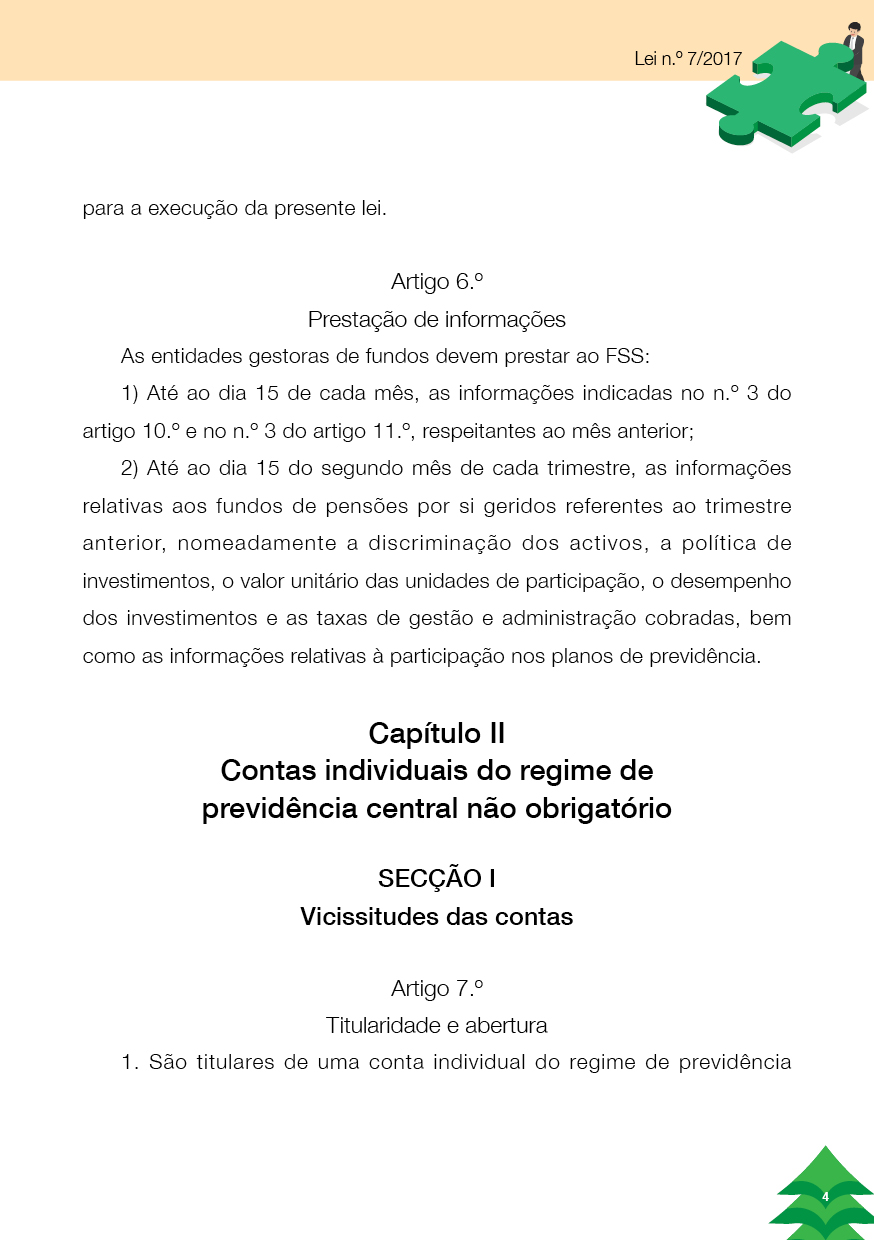 Lei n.º 7/2017

para a execução da presente lei.

Artigo 6.º
Prestação de informações

As entidades gestoras de fundos devem prestar ao FSS:

1) Até ao dia 15 de cada mês, as informações indicadas no n.º 3 do artigo 10.º e no n.º 3 do artigo 11.º, respeitantes ao mês anterior;

2) Até ao dia 15 do segundo mês de cada trimestre, as informações relativas aos fundos de pensões por si geridos referentes ao trimestre anterior, nomeadamente a discriminação dos activos, a política de investimentos, o valor unitário das unidades de participação, o desempenho dos investimentos e as taxas de gestão e administração cobradas, bem como as informações relativas à participação nos planos de previdência.

Capítulo II
Contas individuais do regime de previdência central não obrigatório

SECÇÃO I
Vicissitudes das contas

Artigo 7.º
Titularidade e abertura

1. São titulares de uma conta individual do regime de previdência

4